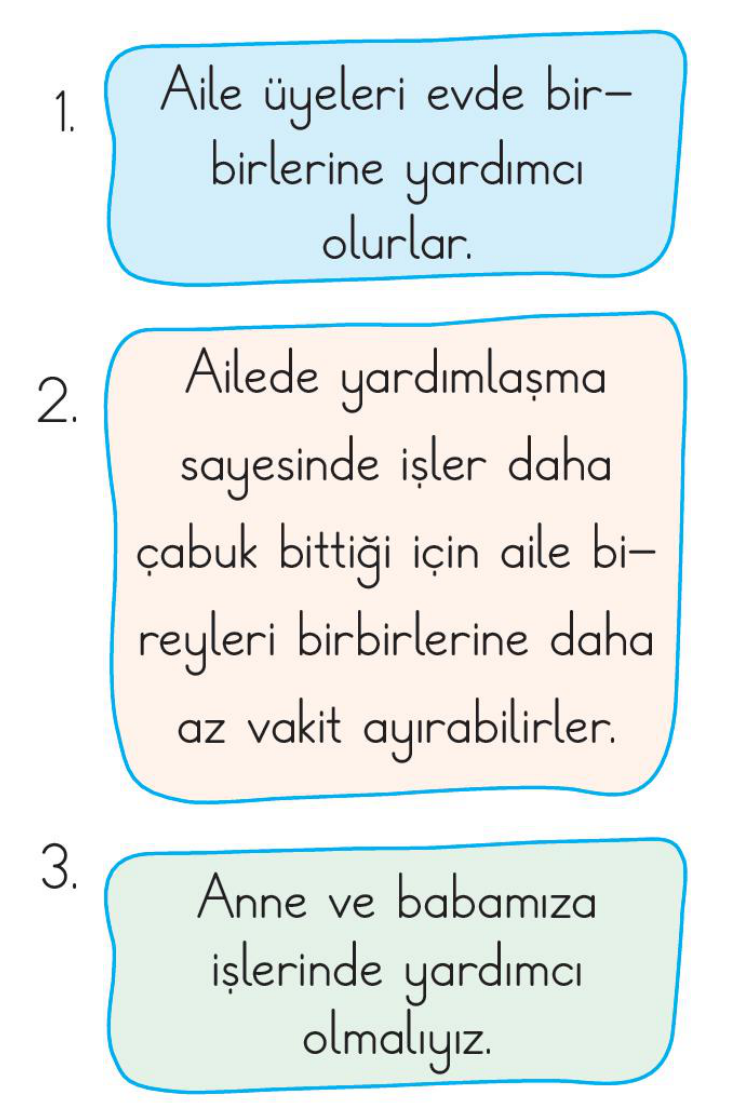 1. Aile üyeleri evde birbirlerine yardımcı olurlar.

2. Ailede yardımlaşma sayesinde işler daha çabuk bittiği için aile bireyleri birbirlerine daha az vakit ayırabilirler.

3. Anne ve babamıza işlerinde yardımcı olmalıyız.